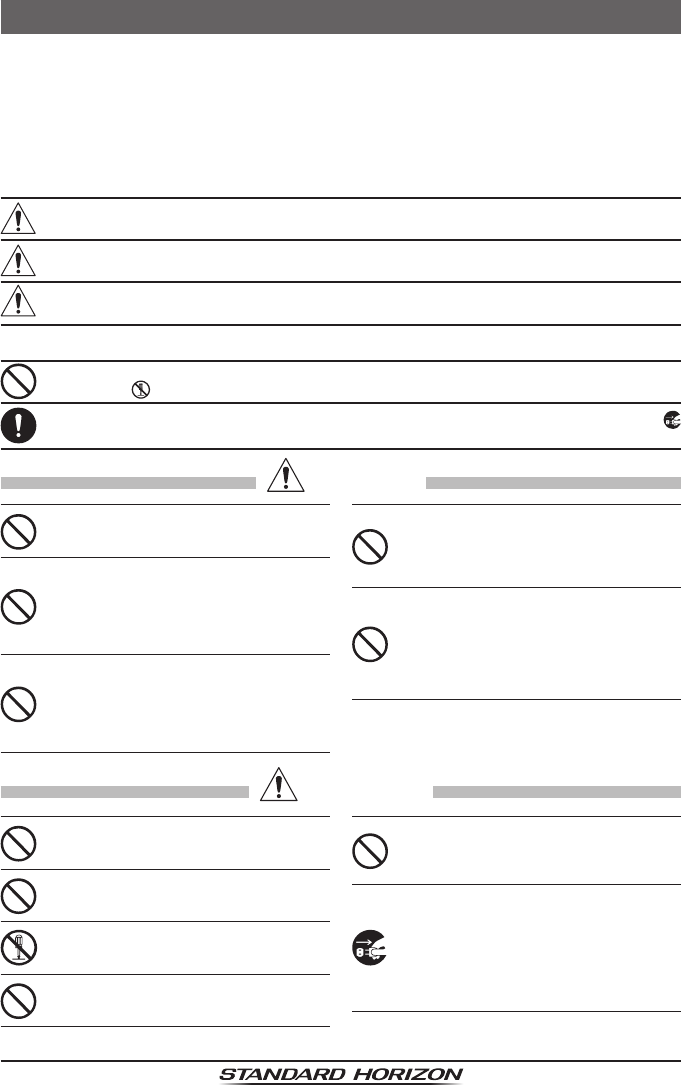 STANDARD HORIZON